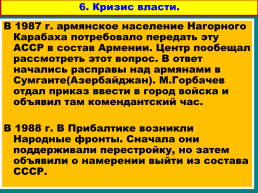 6. Кризис власти.

В 1987 г. армянское население Нагорного Карабаха потребовало передать эту АССР в состав Армении. Центр пообещал рассмотреть этот вопрос. В ответ начались расправы над армянами в Сумгаите(Азербайджан). М.Горбачев отдал приказ ввести в город войска и объявил там комендантский час.

В 1988 г. В Прибалтике возникли Народные фронты. Сначала они поддерживали перестройку, но затем объявили о намерении выйти из состава СССР.